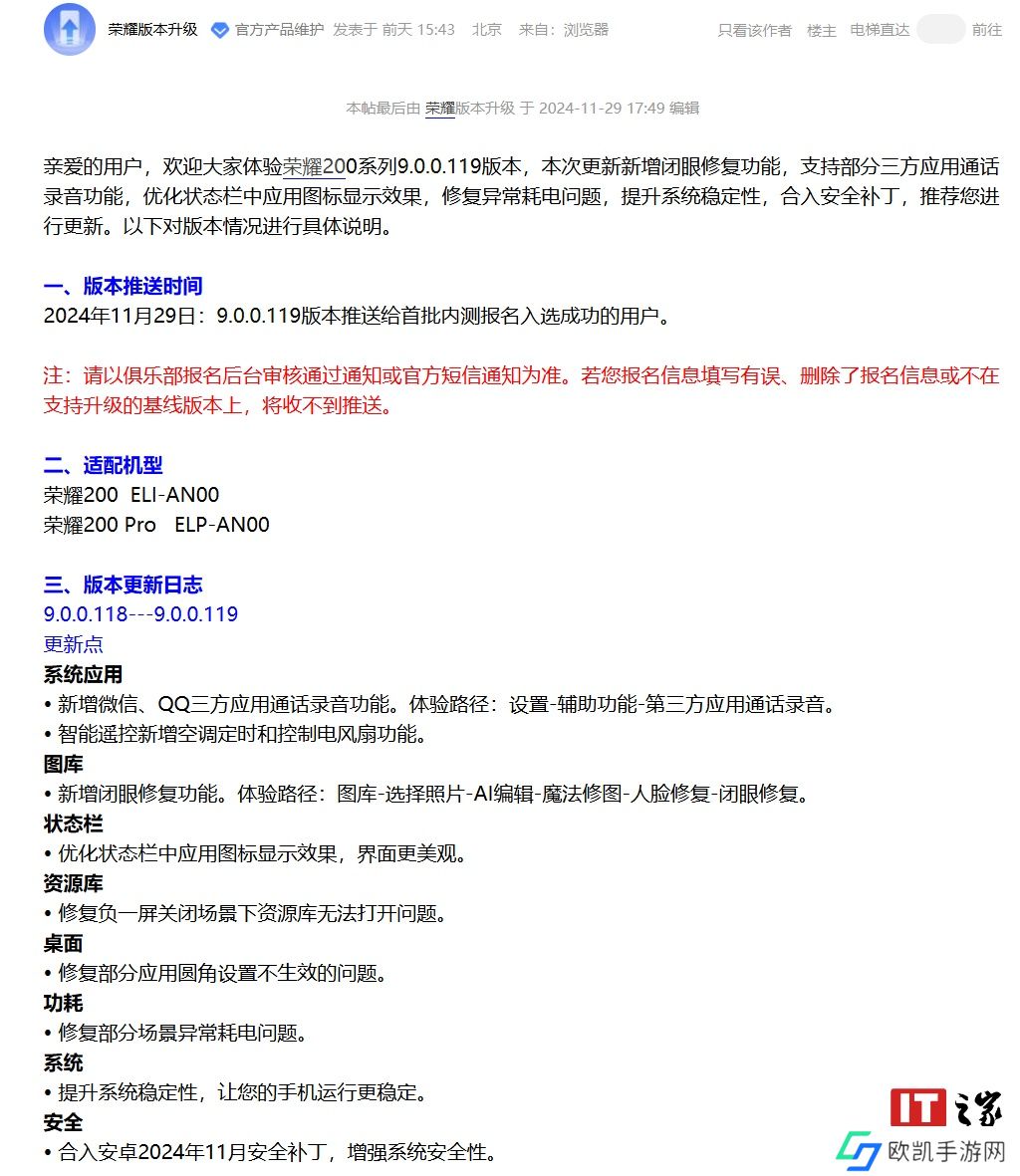 荣耀版本升级 官方产品维护 发表于 前天 15:43 北京 来自：浏览器 只看该作者 楼主 电梯直达 前往

本帖最后由 荣耀版本升级 于 2024-11-29 17:49 编辑

亲爱的用户，欢迎大家体验荣耀200系列9.0.0.119版本，本次更新新增闭眼修复功能，支持部分三方应用通话录音功能，优化状态栏中应用图标显示效果，修复异常耗电问题，提升系统稳定性，合入安全补丁，推荐您进行更新。以下对版本情况进行具体说明。

一、版本推送时间
2024年11月29日：9.0.0.119版本推送给首批内测报名入选成功的用户。

注：请以俱乐部报名后台审核通过通知或官方短信通知为准。若您报名信息填写有误、删除了报名信息或不在支持升级的基线版本上，将收不到推送。

二、适配机型
荣耀200 ELI-AN00
荣耀200 Pro ELP-AN00

三、版本更新日志
9.0.0.118---9.0.0.119
更新点
系统应用
• 新增微信、QQ三方应用通话录音功能。体验路径：设置-辅助功能-第三方应用通话录音。
• 智能遥控新增空调定时和控制电风扇功能。
图库
• 新增闭眼修复功能。体验路径：图库-选择照片-AI编辑-魔法修图-人脸修复-闭眼修复。
状态栏
• 优化状态栏中应用图标显示效果，界面更美观。
资源库
• 修复负一屏关闭场景下资源库无法打开问题。
桌面
• 修复部分应用圆角设置不生效的问题。
功耗
• 修复部分场景异常耗电问题。
系统
• 提升系统稳定性，让您的手机运行更稳定。
安全
• 合入安卓2024年11月安全补丁，增强系统安全性。

IT之家
欧凯手游网